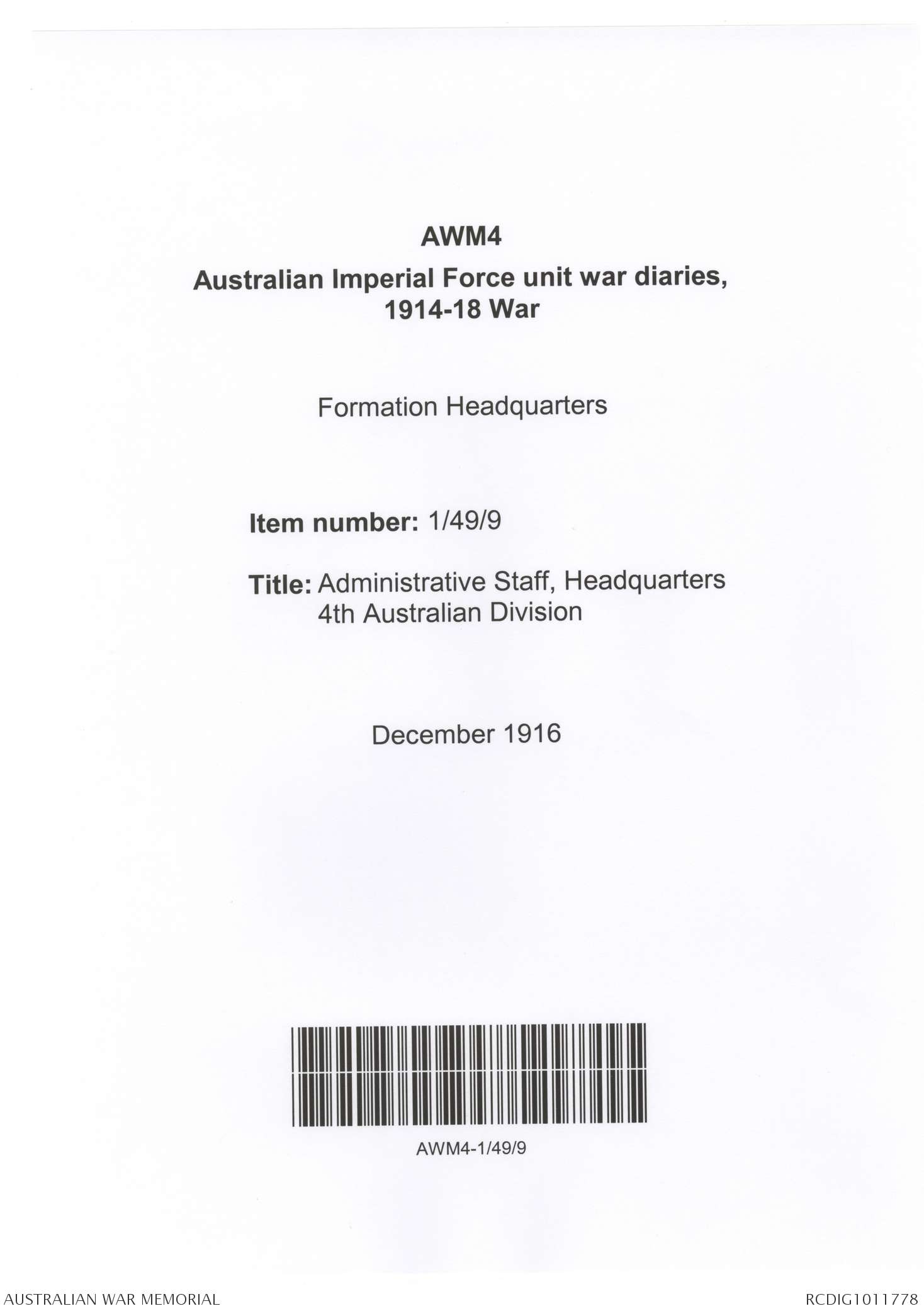 AWM4

Australian Imperial Force unit war diaries, 1914-18 War

Formation Headquarters

Item number: 1/49/9

Title: Administrative Staff, Headquarters
4th Australian Division

December 1916

AWM4-1/49/9

AUSTRALIAN WAR MEMORIAL

RCDIG1011778